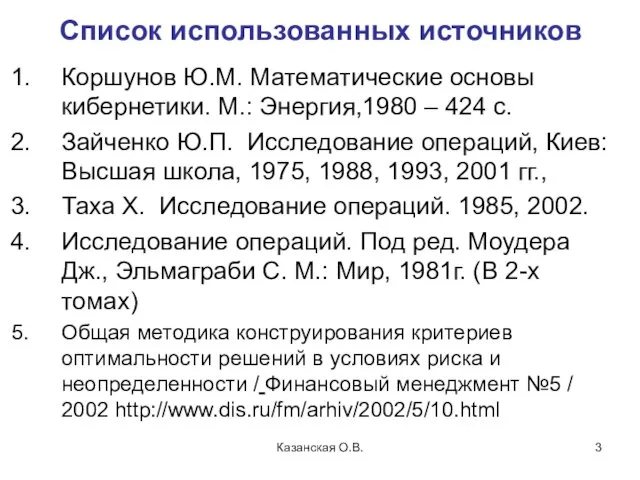 Список использованных источников

1. Коршунов Ю.М. Математические основы кибернетики. М.: Энергия,1980 – 424 с.

2. Зайченко Ю.П. Исследование операций, Киев: Высшая школа, 1975, 1988, 1993, 2001 гг.,

3. Таха Х. Исследование операций. 1985, 2002.

4. Исследование операций. Под ред. Моудера Дж., Эльмаграби С. М.: Мир, 1981г. (В 2-х томах)

5. Общая методика конструирования критериев оптимальности решений в условиях риска и неопределенности / Финансовый менеджмент №5 / 2002 http://www.dis.ru/fm/arhiv/2002/5/10.html

Казанская О.В.

3